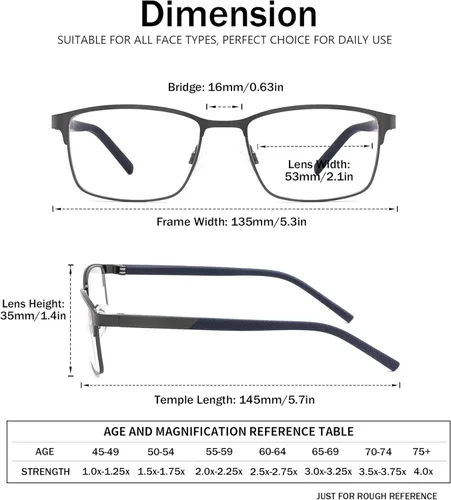 Dimension
SUITABLE FOR ALL FACE TYPES, PERFECT CHOICE FOR DAILY USE

Bridge: 16mm/0.63in

Lens Width: 53mm/2.1in

Frame Width: 135mm/5.3in

Lens Height: 35mm/1.4in

Temple Length: 145mm/5.7in

AGE AND MAGNIFICATION REFERENCE TABLE

| AGE | 45-49 | 50-54 | 55-59 | 60-64 | 65-69 | 70-74 | 75+ |
|---|---|---|---|---|---|---|---|
| STRENGTH | 1.0x-1.25x | 1.5x-1.75x | 2.0x-2.25x | 2.5x-2.75x | 3.0x-3.25x | 3.5x-3.75x | 4.0x |

JUST FOR ROUGH REFERENCE